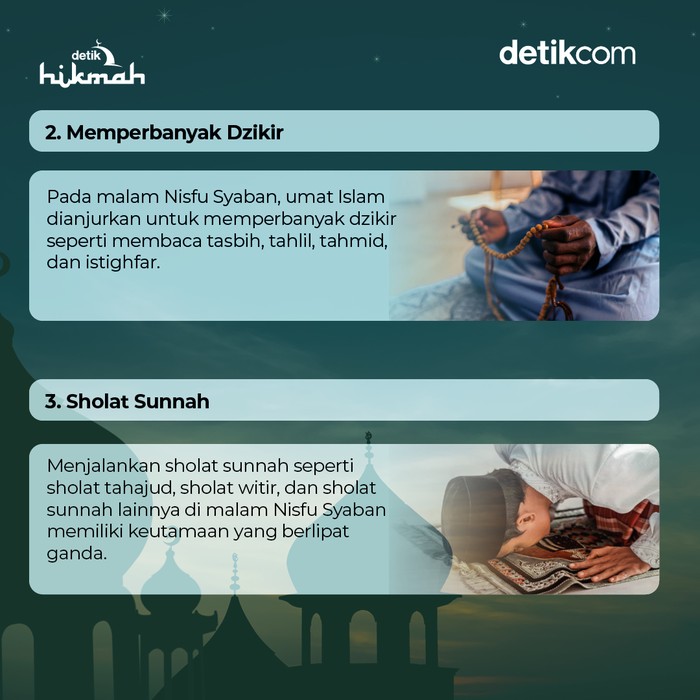 detik hikmah

detikcom

2. Memperbanyak Dzikir

Pada malam Nisfu Syaban, umat Islam dianjurkan untuk memperbanyak dzikir seperti membaca tasbih, tahlil, tahmid, dan istighfar.

3. Sholat Sunnah

Menjalankan sholat sunnah seperti sholat tahajud, sholat witir, dan sholat sunnah lainnya di malam Nisfu Syaban memiliki keutamaan yang berlipat ganda.